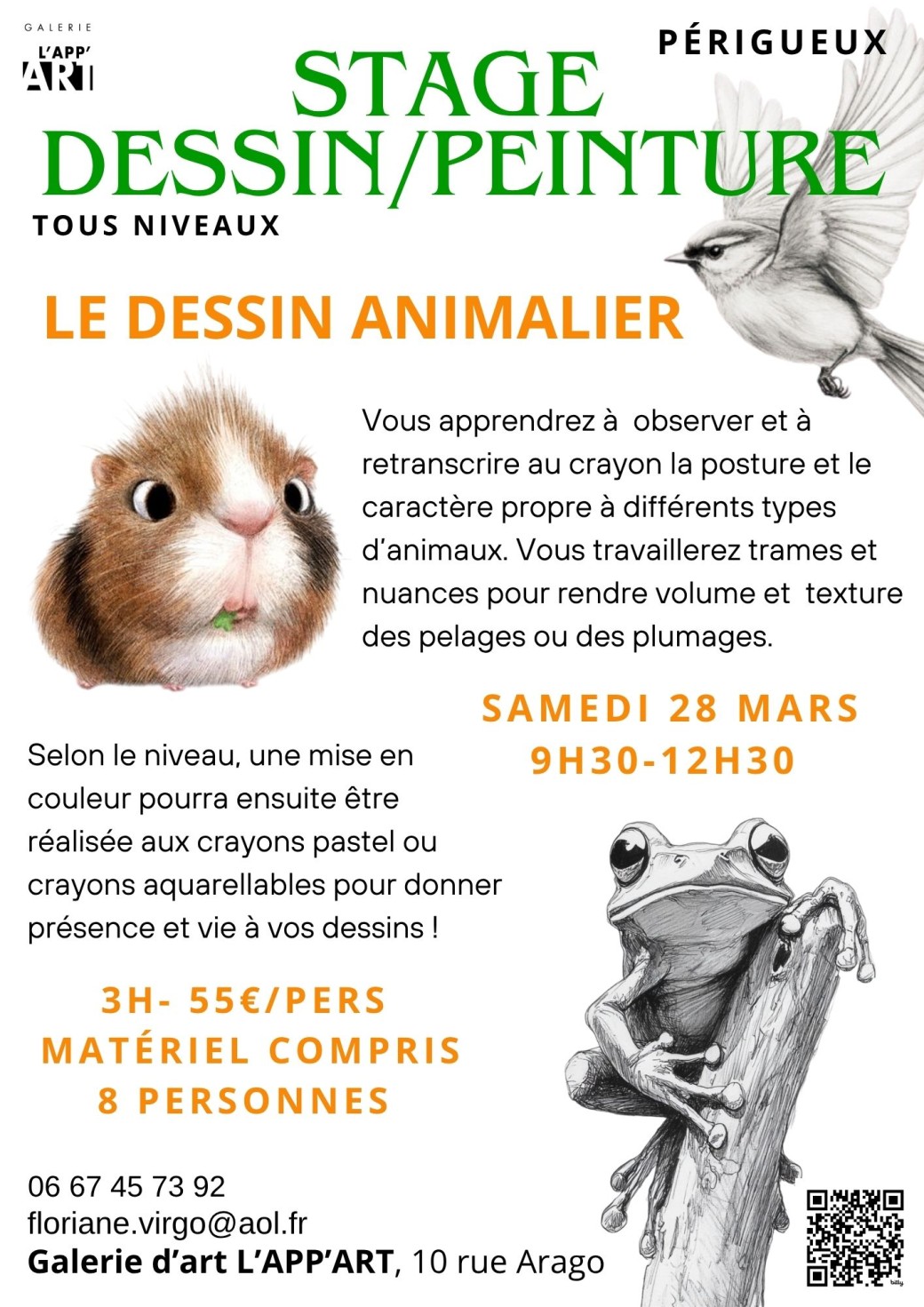 GALERIE
L'APP'
ART

PÉRIGUEUX

STAGE
DESSIN/PEINTURE

TOUS NIVEAUX

LE DESSIN ANIMALIER

Vous apprendrez à observer et à retranscrire au crayon la posture et le caractère propre à différents types d'animaux. Vous travaillerez trames et nuances pour rendre volume et texture des pelages ou des plumages.

SAMEDI 28 MARS
9H30-12H30

Selon le niveau, une mise en couleur pourra ensuite être réalisée aux crayons pastel ou crayons aquarellables pour donner présence et vie à vos dessins !

3H- 55€/PERS
MATÉRIEL COMPRIS
8 PERSONNES

06 67 45 73 92
floriane.virgo@aol.fr
Galerie d'art L'APP'ART, 10 rue Arago